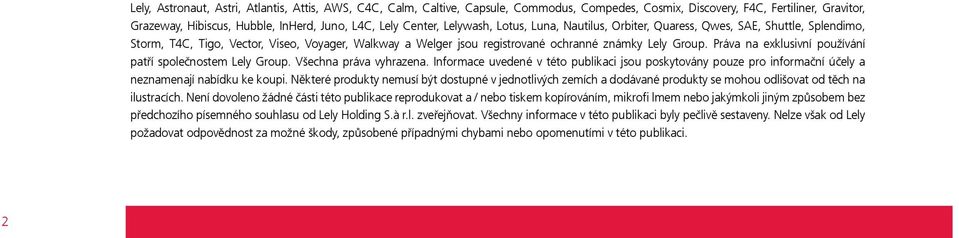 Lely, Astronaut, Astri, Atlantis, Attis, AWS, C4C, Calm, Caltive, Capsule, Commodus, Compedes, Cosmix, Discovery, F4C, Fertiliner, Gravitor, Grazeway, Hibiscus, Hubble, InHerd, Juno, L4C, Lely Center, Lelywash, Lotus, Luna, Nautilus, Orbiter, Quaress, Qwes, SAE, Shuttle, Splendimo, Storm, T4C, Tigo, Vector, Viseo, Voyager, Walkway a Welger jsou registrované ochranné známky Lely Group. Práva na exklusivní používání patří společnostem Lely Group. Všechna práva vyhrazena. Informace uvedené v této publikaci jsou poskytovány pouze pro informační účely a neznamenají nabídku ke koupi. Některé produkty nemusí být dostupné v jednotlivých zemích a dodávané produkty se mohou odlišovat od těch na ilustracích. Není dovoleno žádné části této publikace reprodukovat a / nebo tiskem kopírováním, mikrofi lmem nebo jakýmkoli jiným způsobem bez předchozího písemného souhlasu od Lely Holding S.à r.l. zveřejňovat. Všechny informace v této publikaci byly pečlivě sestaveny. Nelze však od Lely požadovat odpovědnost za možné škody, způsobené případnými chybami nebo opomenutími v této publikaci.

2